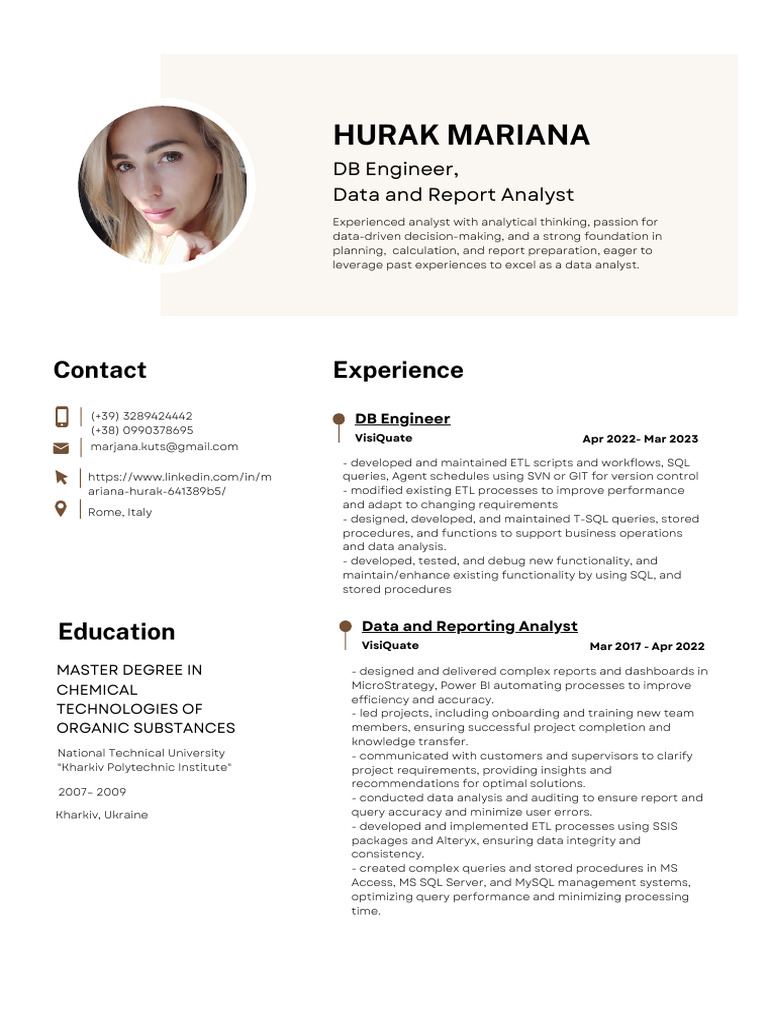 HURAK MARIANA

DB Engineer,
Data and Report Analyst

Experienced analyst with analytical thinking, passion for data-driven decision-making, and a strong foundation in planning, calculation, and report preparation, eager to leverage past experiences to excel as a data analyst.

Contact

(+39) 3289424442
(+38) 0990378695
marjana.kuts@gmail.com

https://www.linkedin.com/in/mariana-hurak-641389b5/

Rome, Italy

Education

MASTER DEGREE IN CHEMICAL TECHNOLOGIES OF ORGANIC SUBSTANCES

National Technical University "Kharkiv Polytechnic Institute"

2007– 2009

Kharkiv, Ukraine

Experience

DB Engineer
VisiQuate
Apr 2022- Mar 2023

- developed and maintained ETL scripts and workflows, SQL queries, Agent schedules using SVN or GIT for version control
- modified existing ETL processes to improve performance and adapt to changing requirements
- designed, developed, and maintained T-SQL queries, stored procedures, and functions to support business operations and data analysis.
- developed, tested, and debug new functionality, and maintain/enhance existing functionality by using SQL, and stored procedures

Data and Reporting Analyst
VisiQuate
Mar 2017 - Apr 2022

- designed and delivered complex reports and dashboards in MicroStrategy, Power BI automating processes to improve efficiency and accuracy.
- led projects, including onboarding and training new team members, ensuring successful project completion and knowledge transfer.
- communicated with customers and supervisors to clarify project requirements, providing insights and recommendations for optimal solutions.
- conducted data analysis and auditing to ensure report and query accuracy and minimize user errors.
- developed and implemented ETL processes using SSIS packages and Alteryx, ensuring data integrity and consistency.
- created complex queries and stored procedures in MS Access, MS SQL Server, and MySQL management systems, optimizing query performance and minimizing processing time.